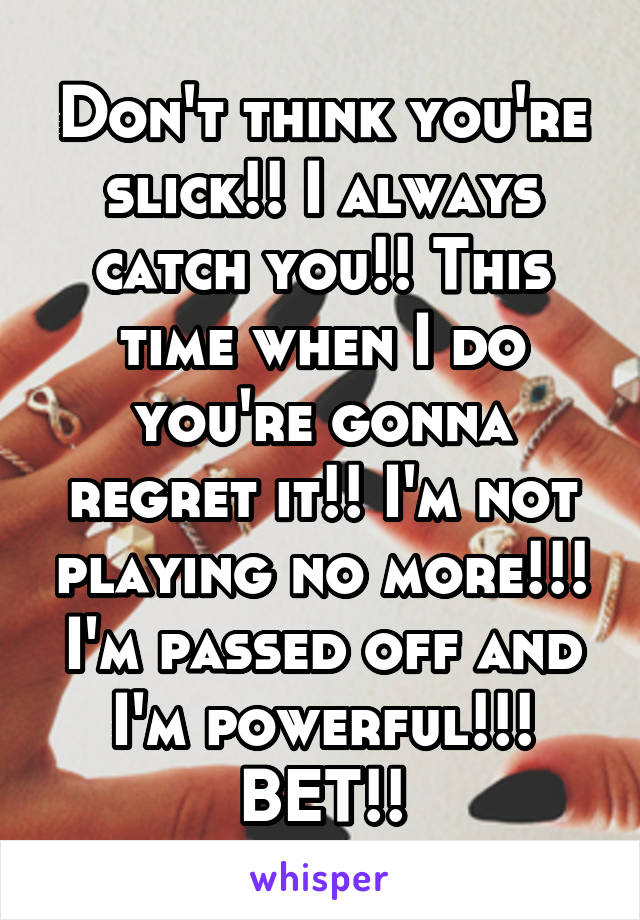 Don't think you're slick!! I always catch you!! This time when I do you're gonna regret it!! I'm not playing no more!!! I'm passed off and I'm powerful!!! BET!!

whisper